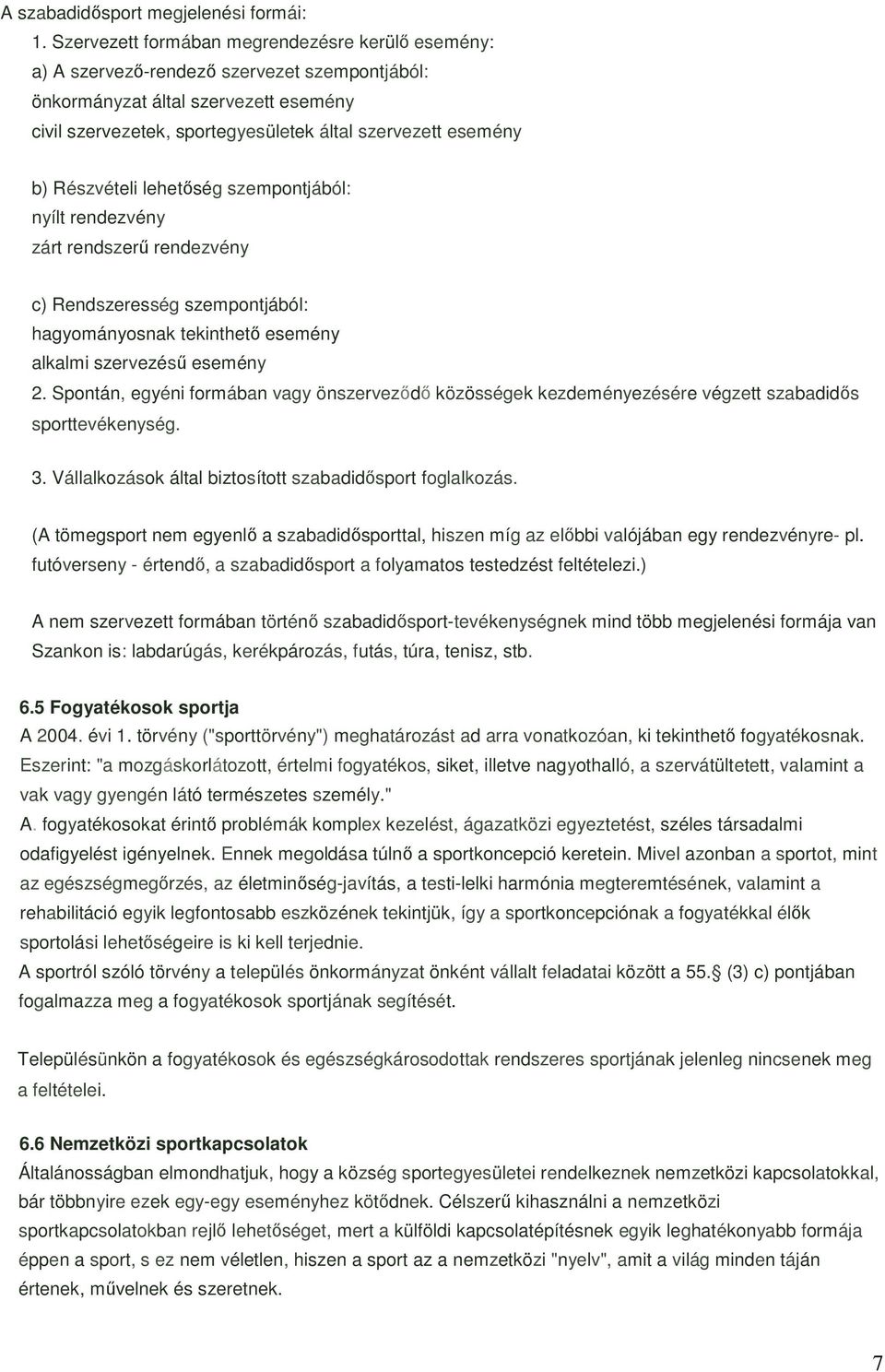 A szabadidősport megjelenési formái:
1. Szervezett formában megrendezésre kerülő esemény:
a) A szervező-rendező szervezet szempontjából:
önkormányzat által szervezett esemény
civil szervezetek, sportegyesületek által szervezett esemény

b) Részvételi lehetőség szempontjából:
nyílt rendezvény
zárt rendszerű rendezvény

c) Rendszeresség szempontjából:
hagyományosnak tekinthető esemény
alkalmi szervezésű esemény
2. Spontán, egyéni formában vagy önszerveződő közösségek kezdeményezésére végzett szabadidős sporttevékenység.
3. Vállalkozások által biztosított szabadidősport foglalkozás.
(A tömegsport nem egyenlő a szabadidősporttal, hiszen míg az előbbi valójában egy rendezvényre- pl. futóverseny - értendő, a szabadidősport a folyamatos testedzést feltételezi.)
A nem szervezett formában történő szabadidősport-tevékenységnek mind több megjelenési formája van Szankon is: labdarúgás, kerékpározás, futás, túra, tenisz, stb.
6.5 Fogyatékosok sportja
A 2004. évi 1. törvény ("sporttörvény") meghatározást ad arra vonatkozóan, ki tekinthető fogyatékosnak. Eszerint: "a mozgáskorlátozott, értelmi fogyatékos, siket, illetve nagyothalló, a szervátültetett, valamint a vak vagy gyengén látó természetes személy."
A. fogyatékosokat érintő problémák komplex kezelést, ágazatközi egyeztetést, széles társadalmi odafigyelést igényelnek. Ennek megoldása túlnő a sportkoncepció keretein. Mivel azonban a sportot, mint az egészségmegőrzés, az életminőség-javítás, a testi-lelki harmónia megteremtésének, valamint a rehabilitáció egyik legfontosabb eszközének tekintjük, így a sportkoncepciónak a fogyatékkal élők sportolási lehetőségeire is ki kell terjednie.
A sportról szóló törvény a település önkormányzat önként vállalt feladatai között a 55. (3) c) pontjában fogalmazza meg a fogyatékosok sportjának segítését.

Településünkön a fogyatékosok és egészségkárosodottak rendszeres sportjának jelenleg nincsenek meg a feltételei.

6.6 Nemzetközi sportkapcsolatok
Általánosságban elmondhatjuk, hogy a község sportegyesületei rendelkeznek nemzetközi kapcsolatokkal, bár többnyire ezek egy-egy eseményhez kötődnek. Célszerű kihasználni a nemzetközi sportkapcsolatokban rejlő lehetőséget, mert a külföldi kapcsolatépítésnek egyik leghatékonyabb formája éppen a sport, s ez nem véletlen, hiszen a sport az a nemzetközi "nyelv", amit a világ minden táján értenek, művelnek és szeretnek.

7